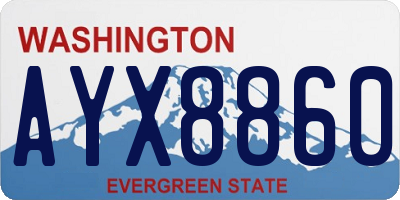 WASHINGTON
AYX8860
EVERGREEN STATE